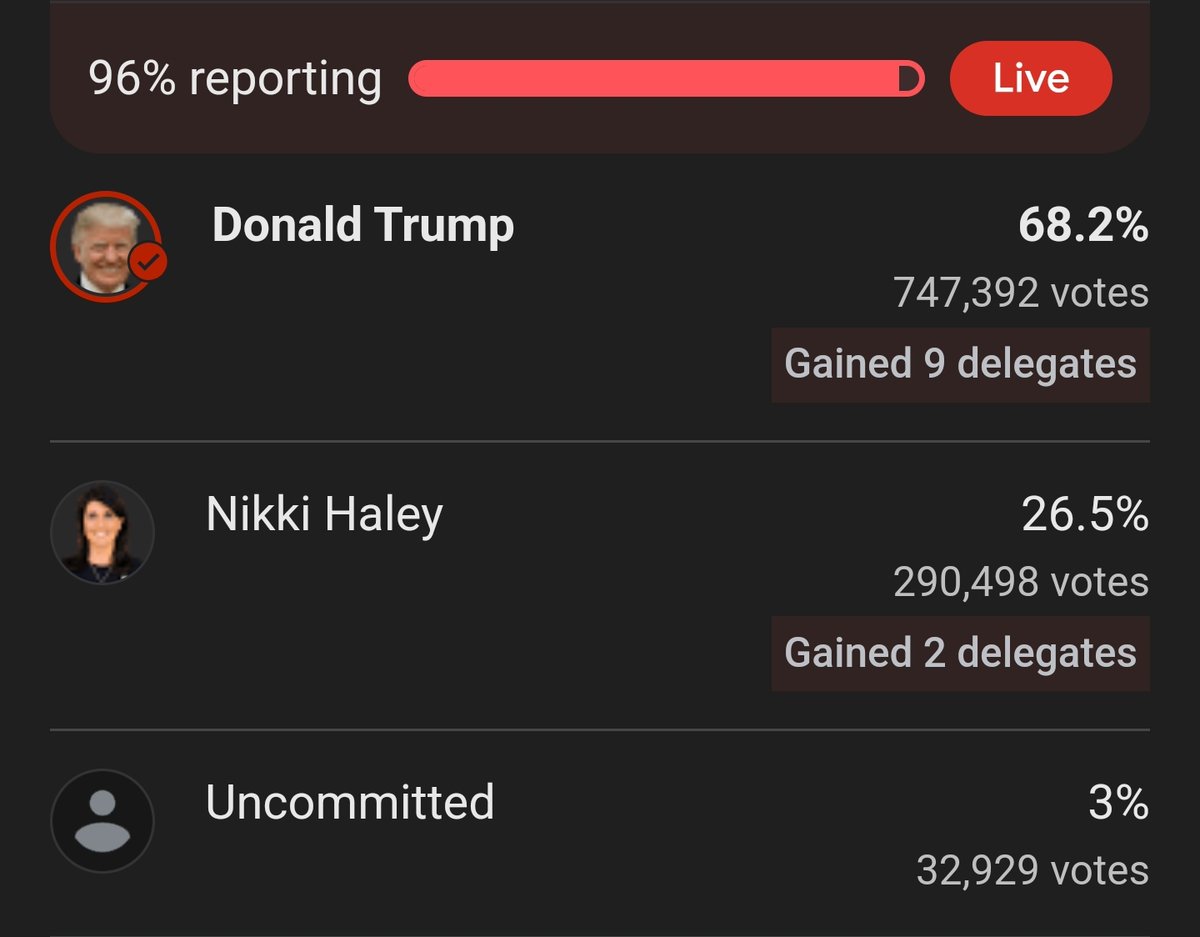 96% reporting

Live

Donald Trump
68.2%
747,392 votes
Gained 9 delegates

Nikki Haley
26.5%
290,498 votes
Gained 2 delegates

Uncommitted
3%
32,929 votes